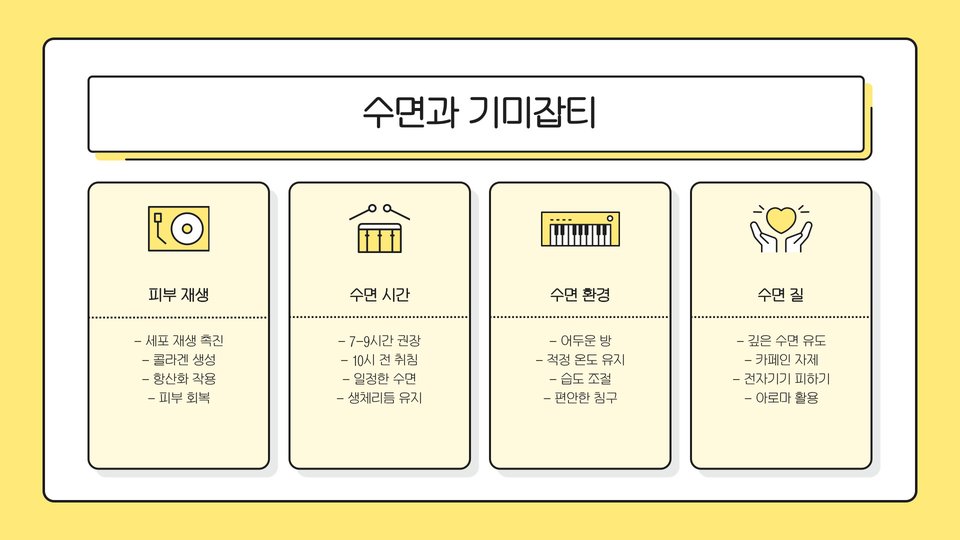 수면과 기미잡티

피부 재생

- 세포 재생 촉진
- 콜라겐 생성
- 항산화 작용
- 피부 회복

수면 시간

- 7-9시간 권장
- 10시 전 취침
- 일정한 수면
- 생체리듬 유지

수면 환경

- 어두운 방
- 적정 온도 유지
- 습도 조절
- 편안한 침구

수면 질

- 깊은 수면 유도
- 카페인 자제
- 전자기기 피하기
- 아로마 활용